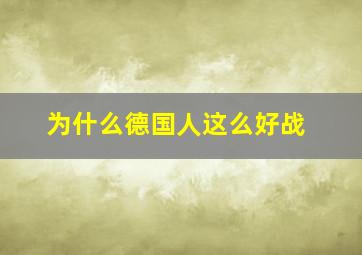 为什么德国人这么好战